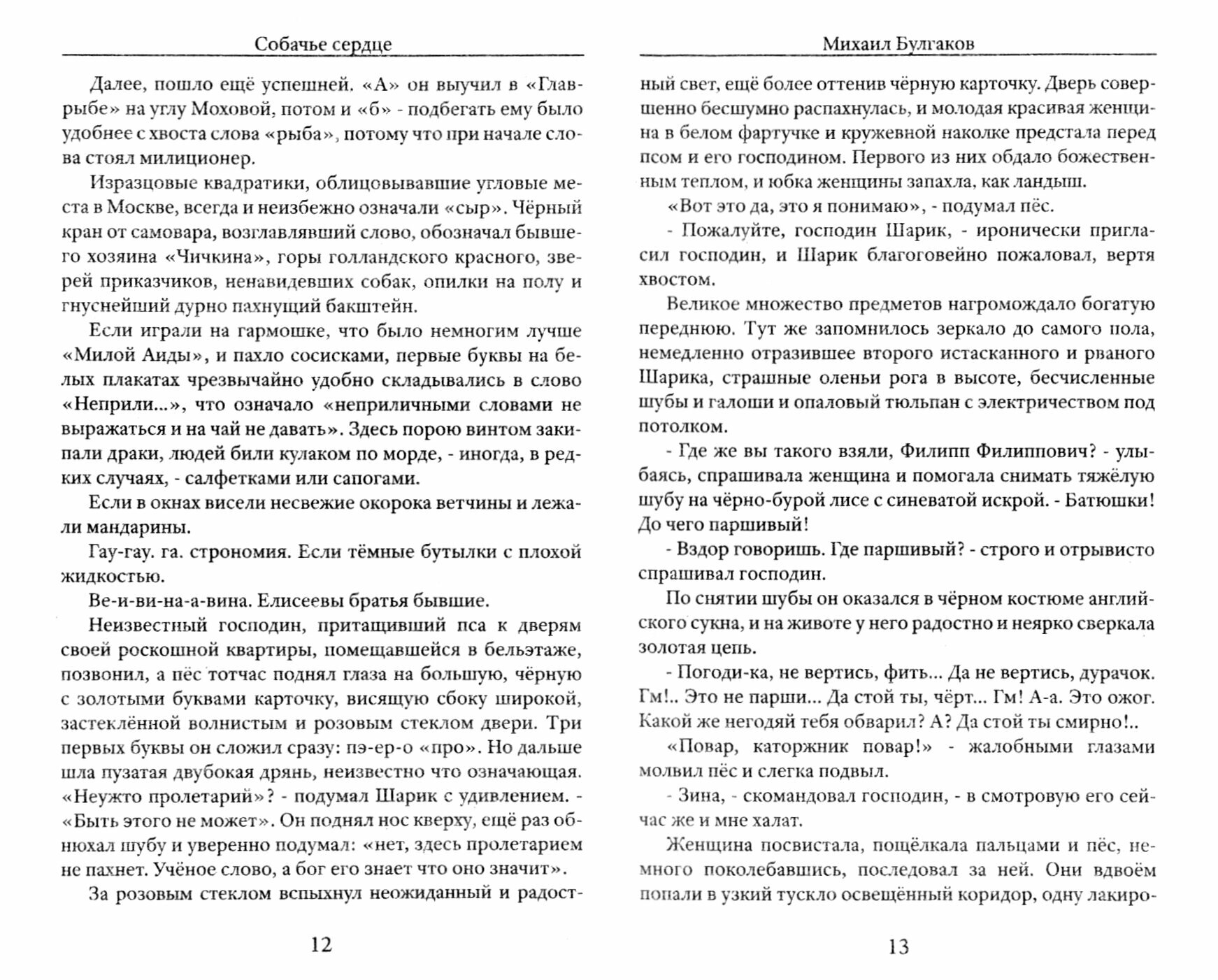 Собачье сердце

Далее, пошло ещё успешней. «А» он выучил в «Главрыбе» на углу Моховой, потом и «б» - подбегать ему было удобнее с хвоста слова «рыба», потому что при начале слова стоял милиционер.

Изразцовые квадратики, облицовывавшие угловые места в Москве, всегда и неизбежно означали «сыр». Чёрный кран от самовара, возглавлявший слово, обозначал бывшего хозяина «Чичкина», горы голландского красного, зверей приказчиков, ненавидевших собак, опилки на полу и гнуснейший дурно пахнущий бакштейн.

Если играли на гармошке, что было немногим лучше «Милой Аиды», и пахло сосисками, первые буквы на белых плакатах чрезвычайно удобно складывались в слово «Неприли...», что означало «неприличными словами не выражаться и на чай не давать». Здесь порою винтом закипали драки, людей били кулаком по морде, - иногда, в редких случаях, - салфетками или сапогами.

Если в окнах висели несвежие окорока ветчины и лежали мандарины.

Гау-гау. га. строномия. Если тёмные бутылки с плохой жидкостью.

Ве-и-ви-на-а-вина. Елисеевы братья бывшие.

Неизвестный господин, притащивший пса к дверям своей роскошной квартиры, помещавшейся в бельэтаже, позвонил, а пёс тотчас поднял глаза на большую, чёрную с золотыми буквами карточку, висящую сбоку широкой, застеклённой волнистым и розовым стеклом двери. Три первых буквы он сложил сразу: пэ-ер-о «про». Но дальше шла пузатая двубокая дрянь, неизвестно что означающая. «Неужто пролетарий»? - подумал Шарик с удивлением. - «Быть этого не может». Он поднял нос кверху, ещё раз обнюхал шубу и уверенно подумал: «нет, здесь пролетарием не пахнет. Учёное слово, а бог его знает что оно значит».

За розовым стеклом вспыхнул неожиданный и радост-

12

Михаил Булгаков

ный свет, ещё более оттенив чёрную карточку. Дверь совершенно бесшумно распахнулась, и молодая красивая женщина в белом фартучке и кружевной наколке предстала перед псом и его господином. Первого из них обдало божественным теплом, и юбка женщины запахла, как ландыш.

«Вот это да, это я понимаю», - подумал пёс.

- Пожалуйте, господин Шарик, - иронически пригласил господин, и Шарик благоговейно пожаловал, вертя хвостом.

Великое множество предметов нагромождало богатую переднюю. Тут же запомнилось зеркало до самого пола, немедленно отразившее второго истасканного и рваного Шарика, страшные оленьи рога в высоте, бесчисленные шубы и галоши и опаловый тюльпан с электричеством под потолком.

- Где же вы такого взяли, Филипп Филиппович? - улыбаясь, спрашивала женщина и помогала снимать тяжёлую шубу на чёрно-бурой лисе с синеватой искрой. - Батюшки! До чего паршивый!

- Вздор говоришь. Где паршивый? - строго и отрывисто спрашивал господин.

По снятии шубы он оказался в чёрном костюме английского сукна, и на животе у него радостно и неярко сверкала золотая цепь.

- Погоди-ка, не вертись, фить... Да не вертись, дурачок. Гм!.. Это не парши... Да стой ты, чёрт... Гм! А-а. Это ожог. Какой же негодяй тебя обварил? А? Да стой ты смирно!..

«Повар, каторжник повар!» - жалобными глазами молвил пёс и слегка подвыл.

- Зина, - скомандовал господин, - в смотровую его сейчас же и мне халат.

Женщина посвистала, пощёлкала пальцами и пёс, немного поколебавшись, последовал за ней. Они вдвоём попали в узкий тускло освещённый коридор, одну лакиро-

13